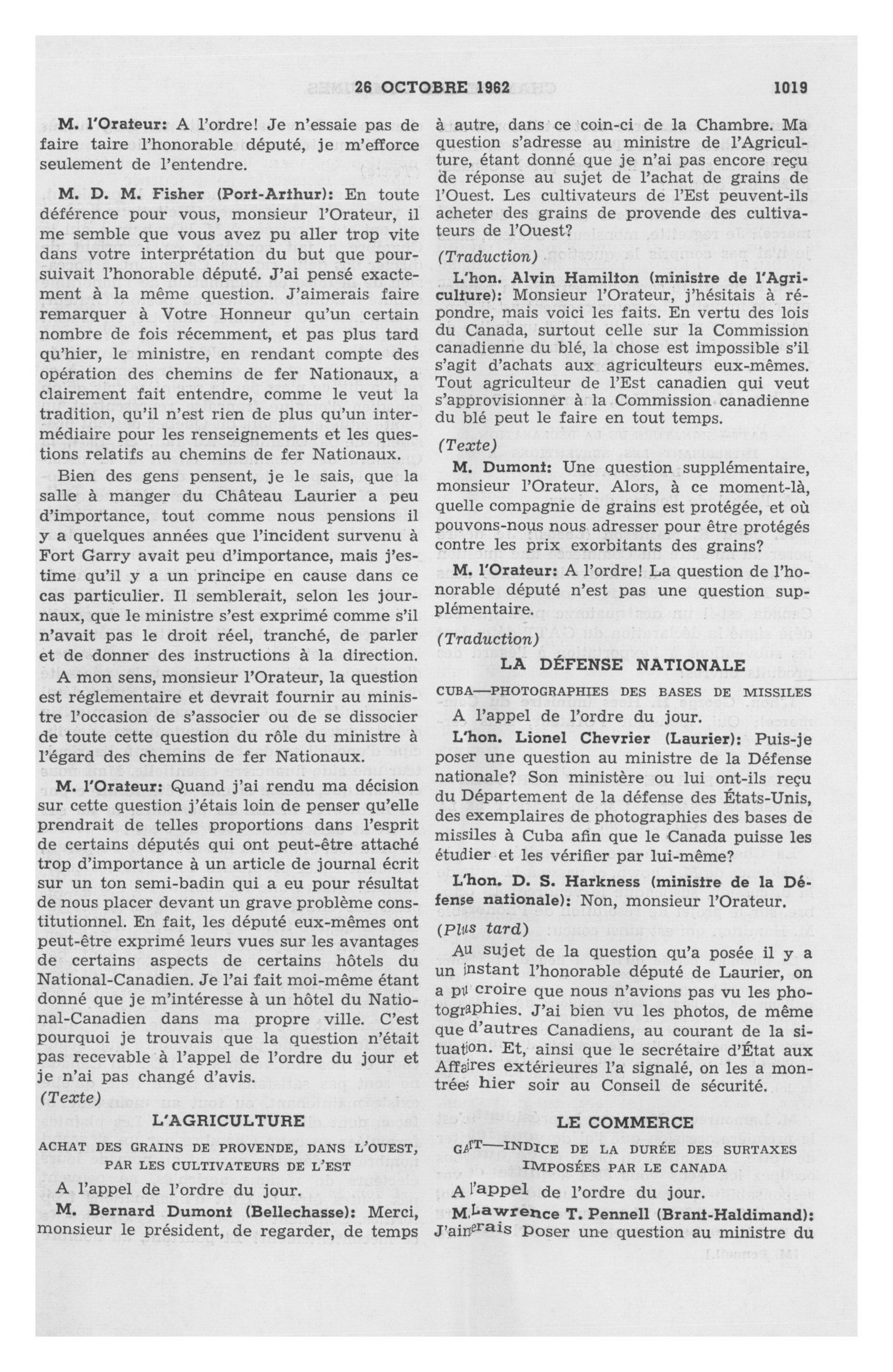 26 OCTOBRE 1962 1019

M. l'Orateur: A l'ordre! Je n'essaie pas de faire taire l'honorable député, je m'efforce seulement de l'entendre.

M. D. M. Fisher (Port-Arthur): En toute déférence pour vous, monsieur l'Orateur, il me semble que vous avez pu aller trop vite dans votre interprétation du but que poursuivait l'honorable député. J'ai pensé exactement à la même question. J'aimerais faire remarquer à Votre Honneur qu'un certain nombre de fois récemment, et pas plus tard qu'hier, le ministre, en rendant compte des opération des chemins de fer Nationaux, a clairement fait entendre, comme le veut la tradition, qu'il n'est rien de plus qu'un intermédiaire pour les renseignements et les questions relatifs au chemins de fer Nationaux.

Bien des gens pensent, je le sais, que la salle à manger du Château Laurier a peu d'importance, tout comme nous pensions il y a quelques années que l'incident survenu à Fort Garry avait peu d'importance, mais j'estime qu'il y a un principe en cause dans ce cas particulier. Il semblerait, selon les journaux, que le ministre s'est exprimé comme s'il n'avait pas le droit réel, tranché, de parler et de donner des instructions à la direction.

A mon sens, monsieur l'Orateur, la question est réglementaire et devrait fournir au ministre l'occasion de s'associer ou de se dissocier de toute cette question du rôle du ministre à l'égard des chemins de fer Nationaux.

M. l'Orateur: Quand j'ai rendu ma décision sur cette question j'étais loin de penser qu'elle prendrait de telles proportions dans l'esprit de certains députés qui ont peut-être attaché trop d'importance à un article de journal écrit sur un ton semi-badin qui a eu pour résultat de nous placer devant un grave problème constitutionnel. En fait, les député eux-mêmes ont peut-être exprimé leurs vues sur les avantages de certains aspects de certains hôtels du National-Canadien. Je l'ai fait moi-même étant donné que je m'intéresse à un hôtel du National-Canadien dans ma propre ville. C'est pourquoi je trouvais que la question n'était pas recevable à l'appel de l'ordre du jour et je n'ai pas changé d'avis.

(Texte)

L'AGRICULTURE

ACHAT DES GRAINS DE PROVENDE, DANS L'OUEST, PAR LES CULTIVATEURS DE L'EST

A l'appel de l'ordre du jour.

M. Bernard Dumont (Bellechasse): Merci, monsieur le président, de regarder, de temps à autre, dans ce coin-ci de la Chambre. Ma question s'adresse au ministre de l'Agriculture, étant donné que je n'ai pas encore reçu de réponse au sujet de l'achat de grains de l'Ouest. Les cultivateurs de l'Est peuvent-ils acheter des grains de provende des cultivateurs de l'Ouest?

(Traduction)

L'hon. Alvin Hamilton (ministre de l'Agriculture): Monsieur l'Orateur, j'hésitais à répondre, mais voici les faits. En vertu des lois du Canada, surtout celle sur la Commission canadienne du blé, la chose est impossible s'il s'agit d'achats aux agriculteurs eux-mêmes. Tout agriculteur de l'Est canadien qui veut s'approvisionner à la Commission canadienne du blé peut le faire en tout temps.

(Texte)

M. Dumont: Une question supplémentaire, monsieur l'Orateur. Alors, à ce moment-là, quelle compagnie de grains est protégée, et où pouvons-nous nous adresser pour être protégés contre les prix exorbitants des grains?

M. l'Orateur: A l'ordre! La question de l'honorable député n'est pas une question supplémentaire.

(Traduction)

LA DÉFENSE NATIONALE

CUBA—PHOTOGRAPHIES DES BASES DE MISSILES

A l'appel de l'ordre du jour.

L'hon. Lionel Chevrier (Laurier): Puis-je poser une question au ministre de la Défense nationale? Son ministère ou lui ont-ils reçu du Département de la défense des États-Unis, des exemplaires de photographies des bases de missiles à Cuba afin que le Canada puisse les étudier et les vérifier par lui-même?

L'hon. D. S. Harkness (ministre de la Défense nationale): Non, monsieur l'Orateur.

(Plus tard)

Au sujet de la question qu'a posée il y a un instant l'honorable député de Laurier, on a pu croire que nous n'avions pas vu les photographies. J'ai bien vu les photos, de même que d'autres Canadiens, au courant de la situation. Et, ainsi que le secrétaire d'État aux Affaires extérieures l'a signalé, on les a montrées hier soir au Conseil de sécurité.

LE COMMERCE

GATT—INDICE DE LA DURÉE DES SURTAXES IMPOSÉES PAR LE CANADA

A l'appel de l'ordre du jour.

M. Lawrence T. Pennell (Brant-Haldimand): J'aimerais poser une question au ministre du